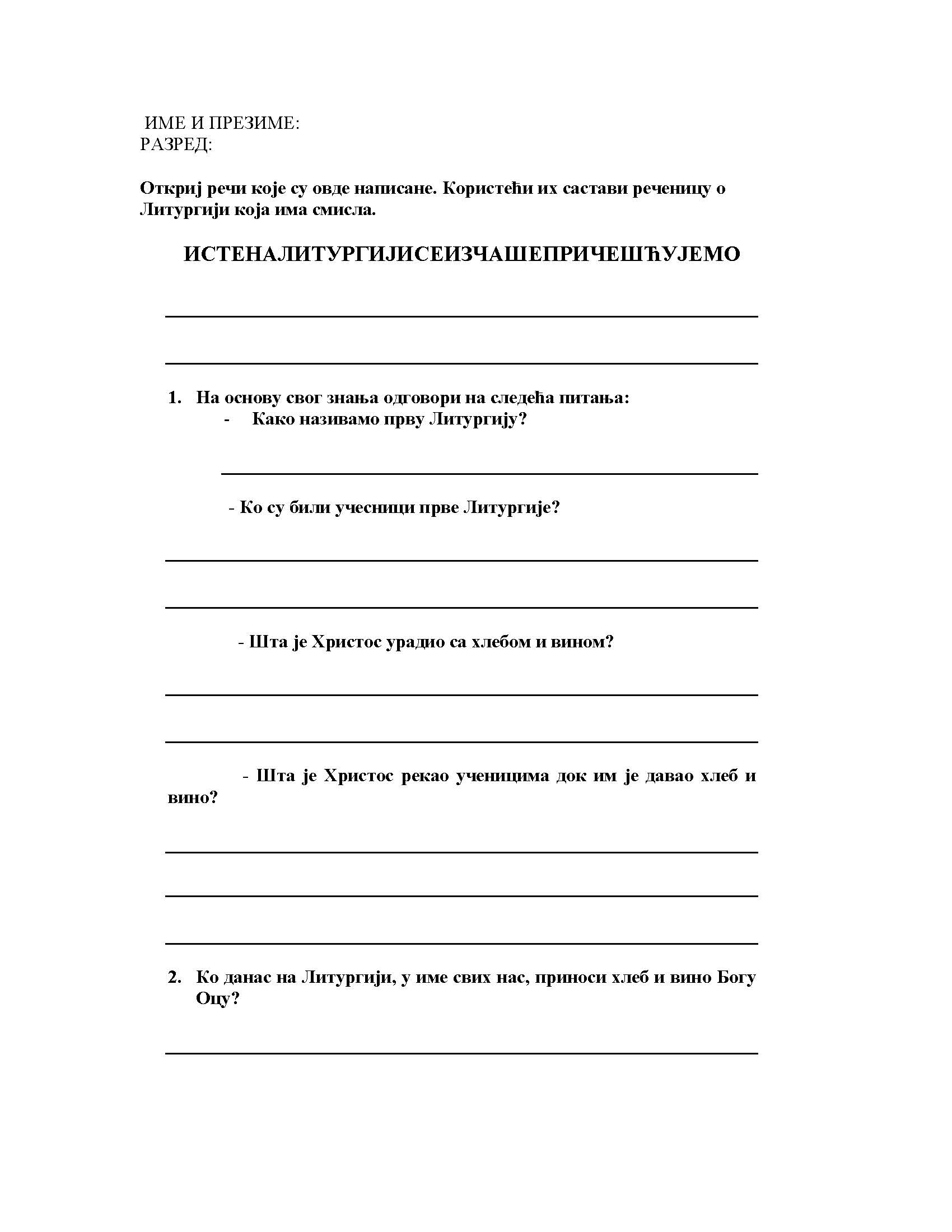 ИМЕ И ПРЕЗИМЕ:
РАЗРЕД:

Откриј речи које су овде написане. Користећи их састави реченицу о Литургији која има смисла.

ИСТЕНАЛИТУРГИЈИСЕИЗЧАШЕПРИЧЕШЋУЈЕМО

1. На основу свог знања одговори на следећа питања:
- Како називамо прву Литургију?

- Ко су били учесници прве Литургије?

- Шта је Христос урадио са хлебом и вином?

- Шта је Христос рекао ученицима док им је давао хлеб и вино?

2. Ко данас на Литургији, у име свих нас, приноси хлеб и вино Богу Оцу?